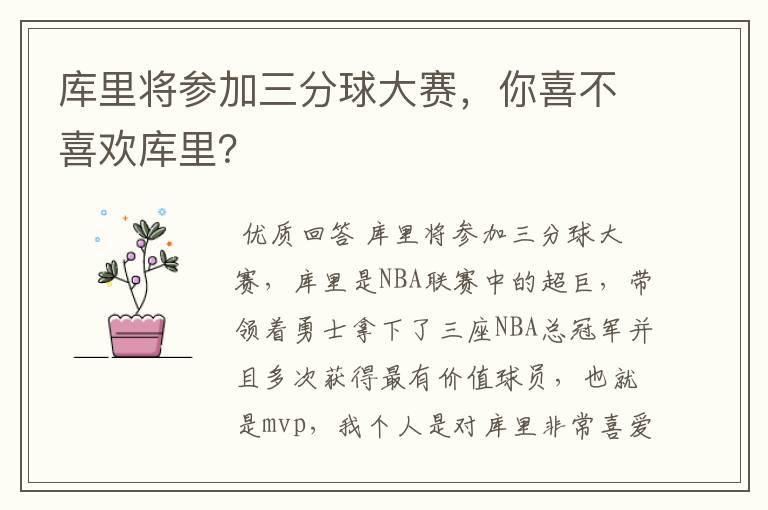 库里将参加三分球大赛，你喜不喜欢库里?

优质回答 库里将参加三分球大赛，库里是NBA联赛中的超巨，带领着勇士拿下了三座NBA总冠军并且多次获得最有价值球员，也就是mvp，我个人是对库里非常喜爱